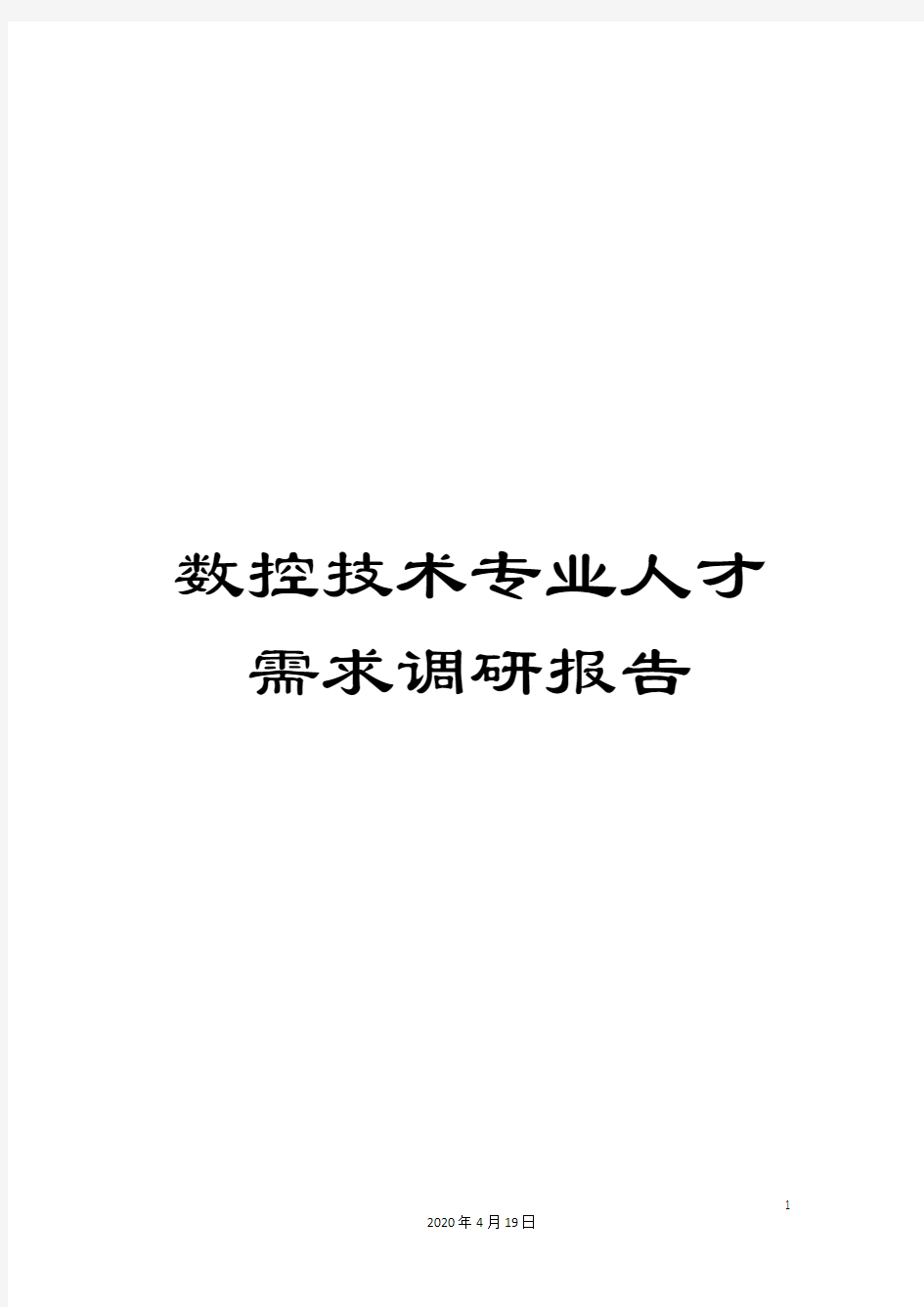 数控技术专业人才需求调研报告

1

2020年4月19日